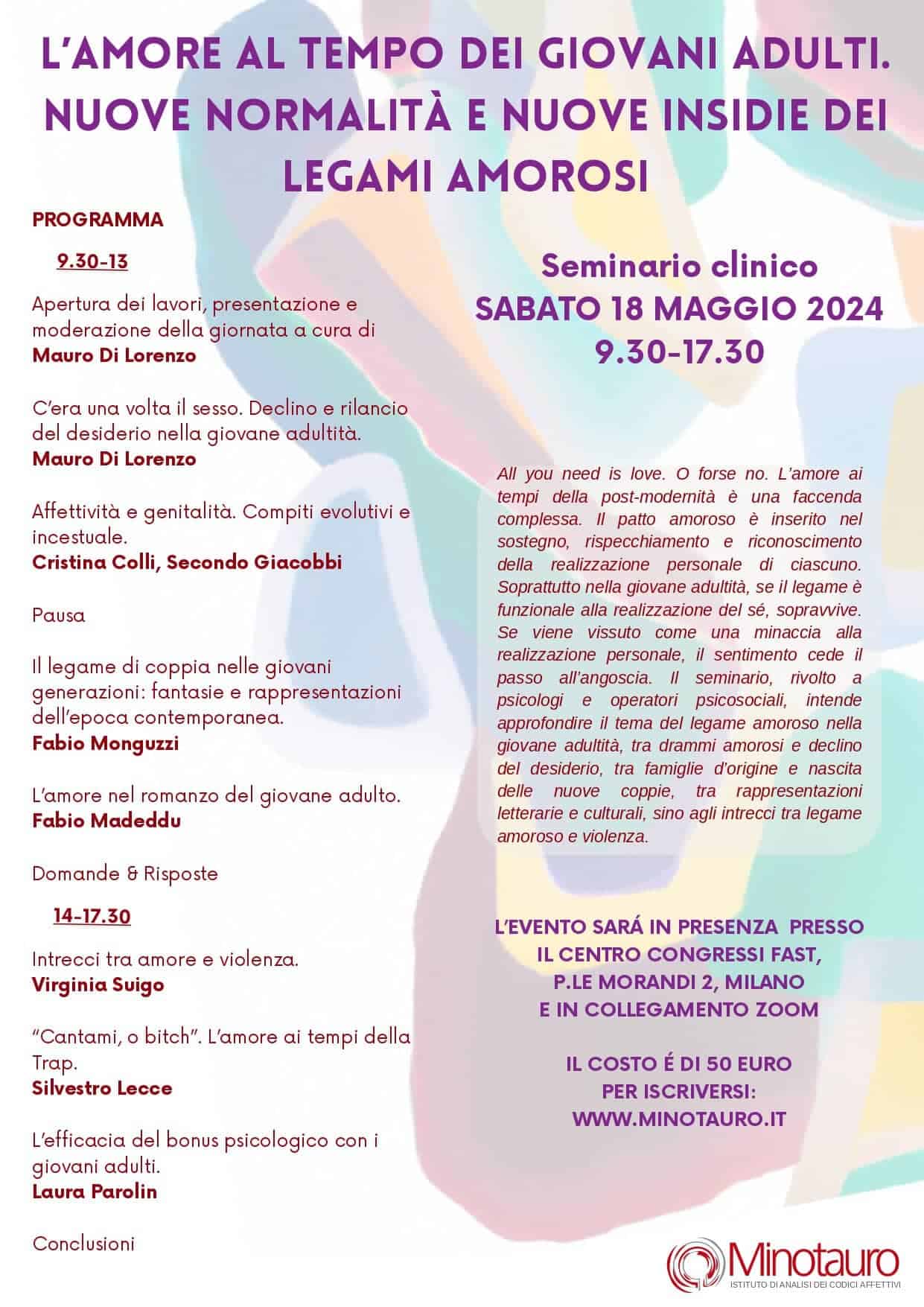 L'AMORE AL TEMPO DEI GIOVANI ADULTI. NUOVE NORMALITÀ E NUOVE INSIDIE DEI LEGAMI AMOROSI

PROGRAMMA

9.30-13

Apertura dei lavori, presentazione e moderazione della giornata a cura di
Mauro Di Lorenzo

C'era una volta il sesso. Declino e rilancio del desiderio nella giovane adultità.
Mauro Di Lorenzo

Affettività e genitalità. Compiti evolutivi e incestuale.
Cristina Colli, Secondo Giacobbi

Pausa

Il legame di coppia nelle giovani generazioni: fantasie e rappresentazioni dell'epoca contemporanea.
Fabio Monguzzi

L'amore nel romanzo del giovane adulto.
Fabio Madeddu

Domande & Risposte

14-17.30

Intrecci tra amore e violenza.
Virginia Suigo

"Cantami, o bitch". L'amore ai tempi della Trap.
Silvestro Lecce

L'efficacia del bonus psicologico con i giovani adulti.
Laura Parolin

Conclusioni

Seminario clinico
SABATO 18 MAGGIO 2024
9.30-17.30

All you need is love. O forse no. L'amore ai tempi della post-modernità è una faccenda complessa. Il patto amoroso è inserito nel sostegno, rispecchiamento e riconoscimento della realizzazione personale di ciascuno. Soprattutto nella giovane adultità, se il legame è funzionale alla realizzazione del sé, sopravvive. Se viene vissuto come una minaccia alla realizzazione personale, il sentimento cede il passo all'angoscia. Il seminario, rivolto a psicologi e operatori psicosociali, intende approfondire il tema del legame amoroso nella giovane adultità, tra drammi amorosi e declino del desiderio, tra famiglie d'origine e nascita delle nuove coppie, tra rappresentazioni letterarie e culturali, sino agli intrecci tra legame amoroso e violenza.

L'EVENTO SARÁ IN PRESENZA PRESSO IL CENTRO CONGRESSI FAST, P.LE MORANDI 2, MILANO E IN COLLEGAMENTO ZOOM

IL COSTO É DI 50 EURO
PER ISCRIVERSI:
WWW.MINOTAURO.IT

Minotauro
ISTITUTO DI ANALISI DEI CODICI AFFETTIVI